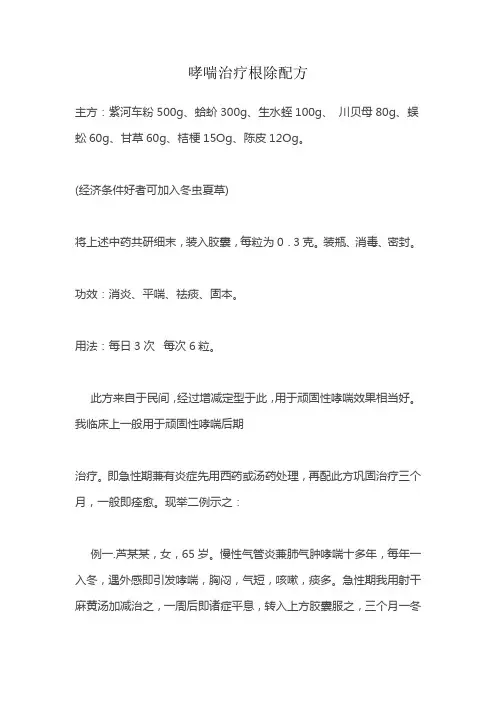 哮喘治疗根除配方

主方：紫河车粉 500g、蛤蚧 300g、生水蛭 100g、 川贝母 80g、蜈蚣 60g、甘草 60g、桔梗 15Og、陈皮 12Og。

(经济条件好者可加入冬虫夏草)

将上述中药共研细末，装入胶囊，每粒为 0．3 克。装瓶、消毒、密封。

功效：消炎、平喘、祛痰、固本。

用法：每日 3 次 每次 6 粒。

此方来自于民间，经过增减定型于此，用于顽固性哮喘效果相当好。我临床上一般用于顽固性哮喘后期

治疗。即急性期兼有炎症先用西药或汤药处理，再配此方巩固治疗三个月，一般即痊愈。现举二例示之：

例一.芦某某，女，65 岁。慢性气管炎兼肺气肿哮喘十多年，每年一入冬，遇外感即引发哮喘，胸闷，气短，咳嗽，痰多。急性期我用射干麻黄汤加减治之，一周后即诸症平息，转入上方胶囊服之，三个月一冬